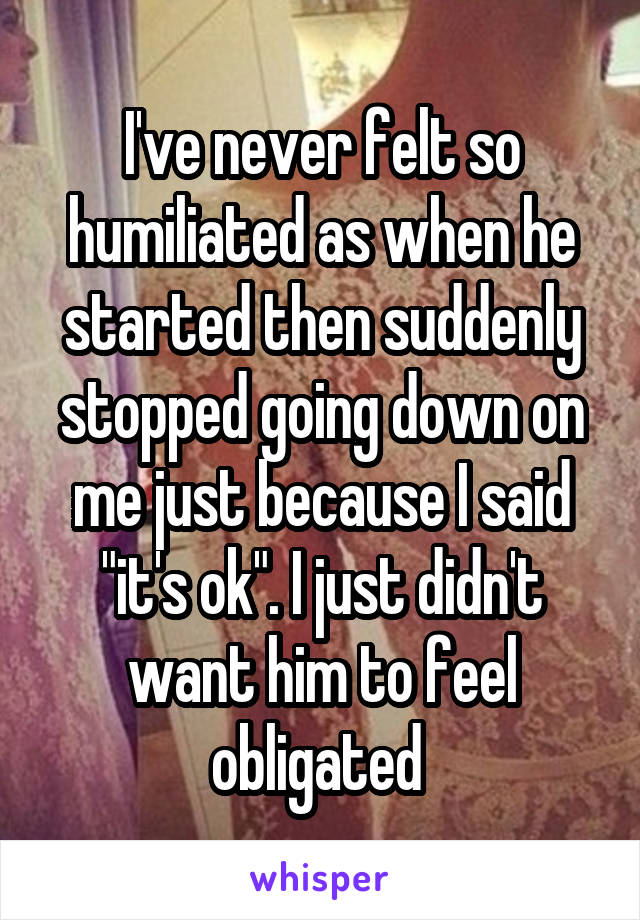 I've never felt so humiliated as when he started then suddenly stopped going down on me just because I said "it's ok". I just didn't want him to feel obligated

whisper